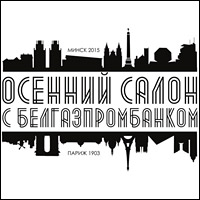 МИНСК 2015

ОСЕННИЙ САЛОН
С БЕЛГАЗПРОМБАНКОМ

ПАРИЖ 1903